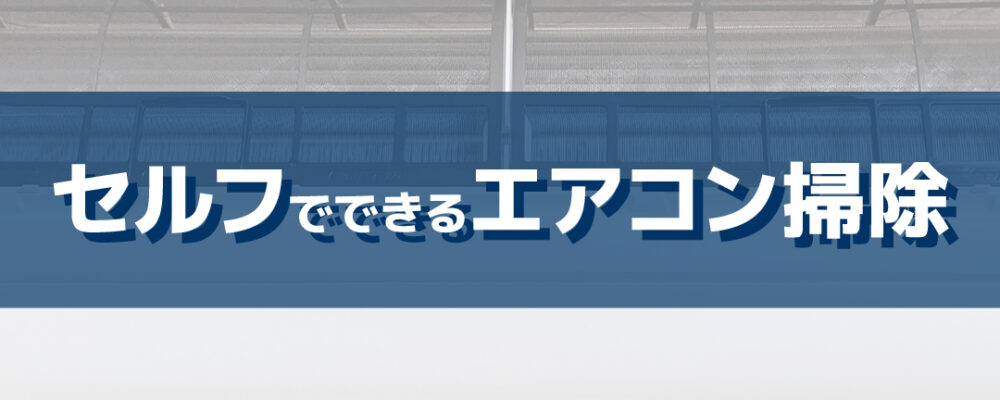 セルフでできるエアコン掃除